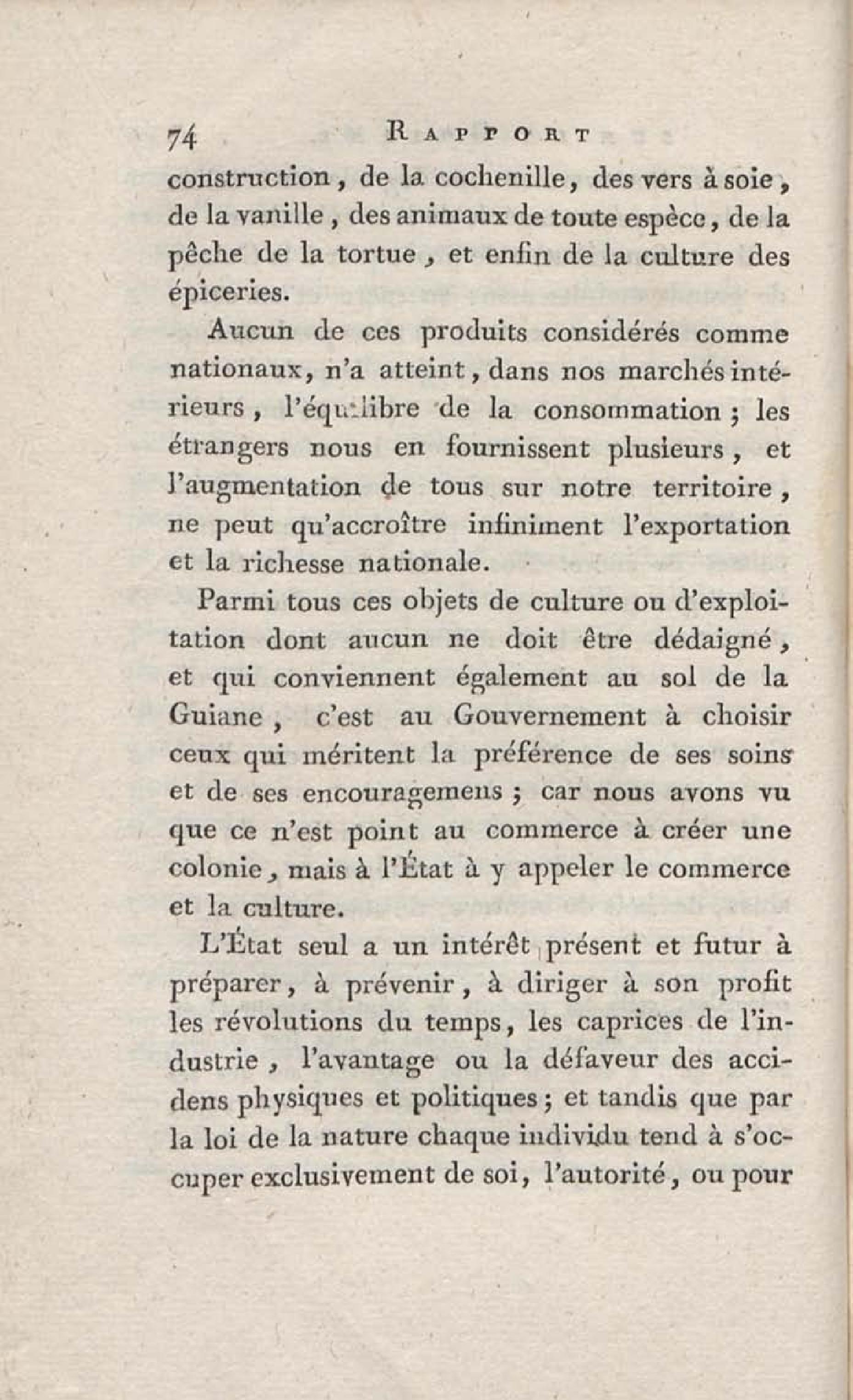 74 RAPPORT

construction, de la cochenille, des vers à soie, de la vanille, des animaux de toute espèce, de la pêche de la tortue, et enfin de la culture des épiceries.

Aucun de ces produits considérés comme nationaux, n'a atteint, dans nos marchés intérieurs, l'équilibre de la consommation; les étrangers nous en fournissent plusieurs, et l'augmentation de tous sur notre territoire, ne peut qu'accroître infiniment l'exportation et la richesse nationale.

Parmi tous ces objets de culture ou d'exploitation dont aucun ne doit être dédaigné, et qui conviennent également au sol de la Guiane, c'est au Gouvernement à choisir ceux qui méritent la préférence de ses soins et de ses encouragemens; car nous avons vu que ce n'est point au commerce à créer une colonie, mais à l'État à y appeler le commerce et la culture.

L'État seul a un intérêt présent et futur à préparer, à prévenir, à diriger à son profit les révolutions du temps, les caprices de l'industrie, l'avantage ou la défaveur des accidens physiques et politiques; et tandis que par la loi de la nature chaque individu tend à s'occuper exclusivement de soi, l'autorité, ou pour